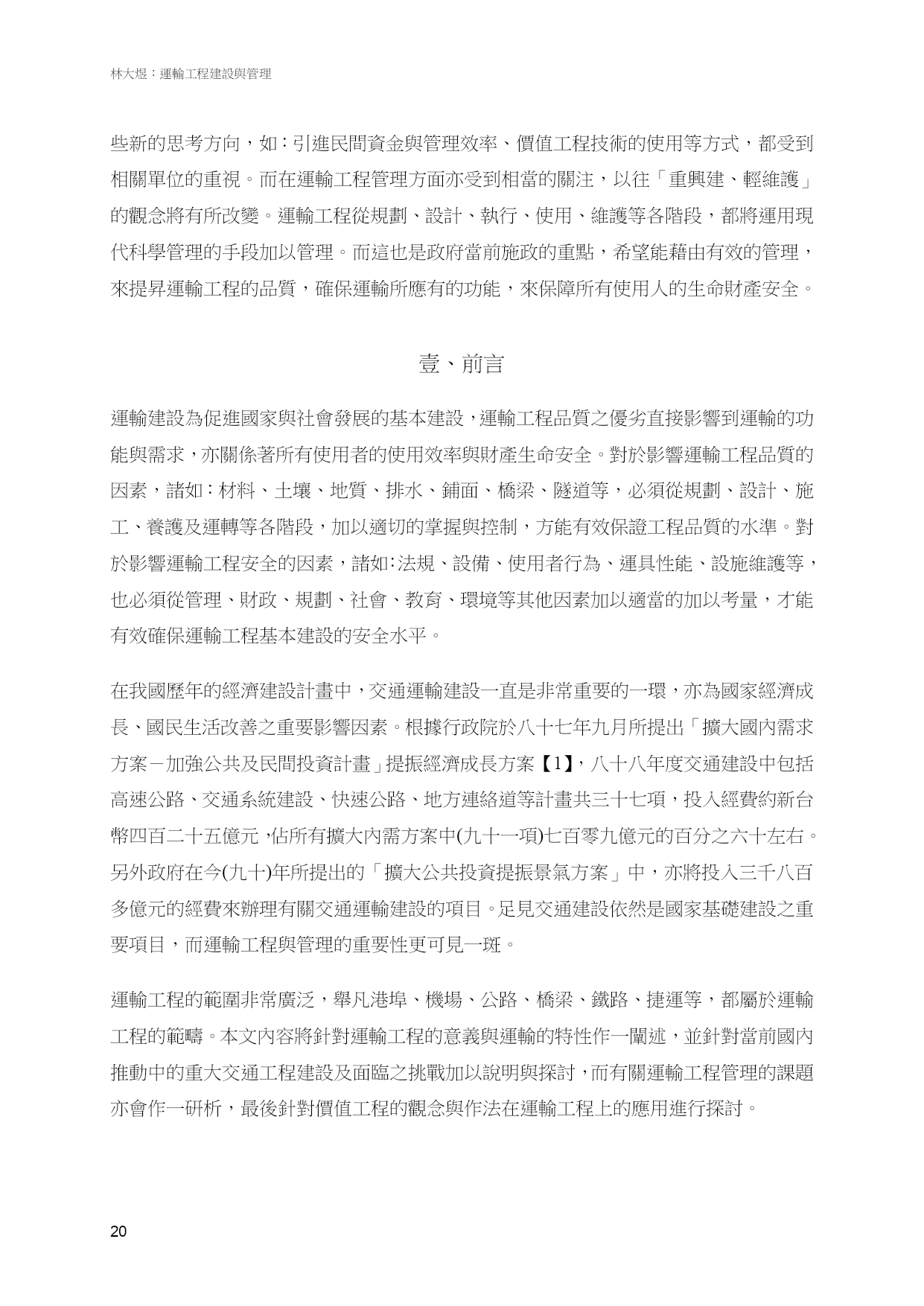 林大煜：運輸工程建設與管理

些新的思考方向，如：引進民間資金與管理效率、價值工程技術的使用等方式，都受到相關單位的重視。而在運輸工程管理方面亦受到相當的關注，以往「重興建、輕維護」的觀念將有所改變。運輸工程從規劃、設計、執行、使用、維護等各階段，都將運用現代科學管理的手段加以管理。而這也是政府當前施政的重點，希望能藉由有效的管理，來提昇運輸工程的品質，確保運輸所應有的功能，來保障所有使用人的生命財產安全。

壹、前言

運輸建設為促進國家與社會發展的基本建設，運輸工程品質之優劣直接影響到運輸的功能與需求，亦關係著所有使用者的使用效率與財產生命安全。對於影響運輸工程品質的因素，諸如：材料、土壤、地質、排水、鋪面、橋梁、隧道等，必須從規劃、設計、施工、養護及運轉等各階段，加以適切的掌握與控制，方能有效保證工程品質的水準。對於影響運輸工程安全的因素，諸如：法規、設備、使用者行為、運具性能、設施維護等，也必須從管理、財政、規劃、社會、教育、環境等其他因素加以適當的加以考量，才能有效確保運輸工程基本建設的安全水平。

在我國歷年的經濟建設計畫中，交通運輸建設一直是非常重要的一環，亦為國家經濟成長、國民生活改善之重要影響因素。根據行政院於八十七年九月所提出「擴大國內需求方案－加強公共及民間投資計畫」提振經濟成長方案【1】，八十八年度交通建設中包括高速公路、交通系統建設、快速公路、地方連絡道等計畫共三十七項，投入經費約新台幣四百二十五億元，佔所有擴大內需方案中(九十一項)七百零九億元的百分之六十左右。另外政府在今(九十)年所提出的「擴大公共投資提振景氣方案」中，亦將投入三千八百多億元的經費來辦理有關交通運輸建設的項目。足見交通建設依然是國家基礎建設之重要項目，而運輸工程與管理的重要性更可見一斑。

運輸工程的範圍非常廣泛，舉凡港埠、機場、公路、橋梁、鐵路、捷運等，都屬於運輸工程的範疇。本文內容將針對運輸工程的意義與運輸的特性作一闡述，並針對當前國內推動中的重大交通工程建設及面臨之挑戰加以說明與探討，而有關運輸工程管理的課題亦會作一研析，最後針對價值工程的觀念與作法在運輸工程上的應用進行探討。

20